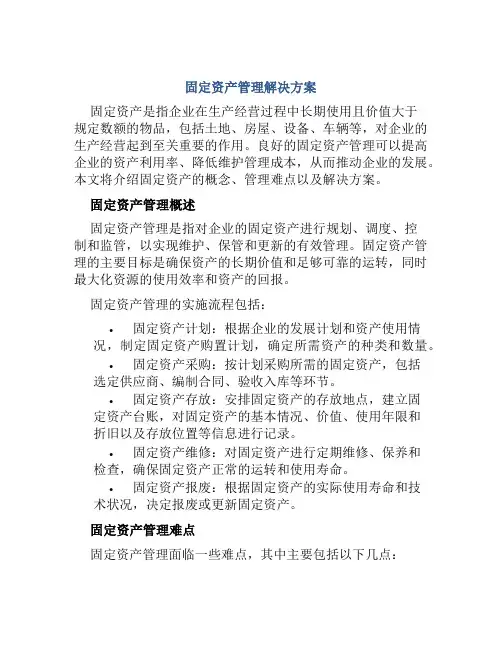 固定资产管理解决方案

固定资产是指企业在生产经营过程中长期使用且价值大于规定数额的物品，包括土地、房屋、设备、车辆等，对企业的生产经营起到至关重要的作用。良好的固定资产管理可以提高企业的资产利用率、降低维护管理成本，从而推动企业的发展。本文将介绍固定资产的概念、管理难点以及解决方案。

固定资产管理概述

固定资产管理是指对企业的固定资产进行规划、调度、控制和监管，以实现维护、保管和更新的有效管理。固定资产管理的主要目标是确保资产的长期价值和足够可靠的运转，同时最大化资源的使用效率和资产的回报。

固定资产管理的实施流程包括：

• 固定资产计划：根据企业的发展计划和资产使用情况，制定固定资产购置计划，确定所需资产的种类和数量。
• 固定资产采购：按计划采购所需的固定资产，包括选定供应商、编制合同、验收入库等环节。
• 固定资产存放：安排固定资产的存放地点，建立固定资产台账，对固定资产的基本情况、价值、使用年限和折旧以及存放位置等信息进行记录。
• 固定资产维修：对固定资产进行定期维修、保养和检查，确保固定资产正常的运转和使用寿命。
• 固定资产报废：根据固定资产的实际使用寿命和技术状况，决定报废或更新固定资产。

固定资产管理难点

固定资产管理面临一些难点，其中主要包括以下几点：